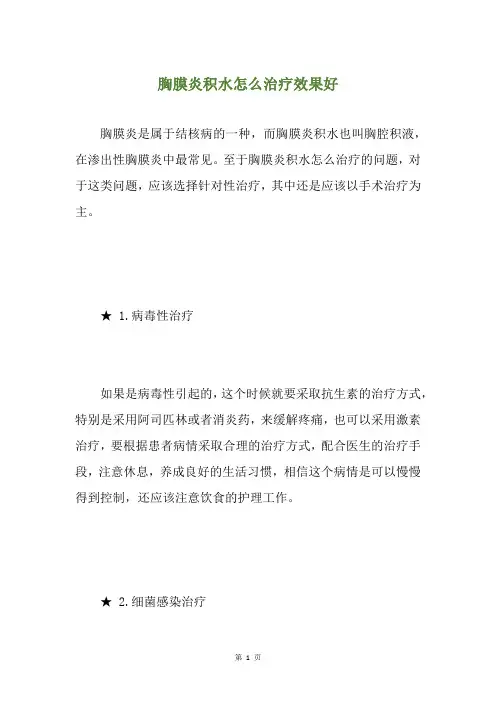 胸膜炎积水怎么治疗效果好

胸膜炎是属于结核病的一种，而胸膜炎积水也叫胸腔积液，在渗出性胸膜炎中最常见。至于胸膜炎积水怎么治疗的问题，对于这类问题，应该选择针对性治疗，其中还是应该以手术治疗为主。

★ 1.病毒性治疗

如果是病毒性引起的，这个时候就要采取抗生素的治疗方式，特别是采用阿司匹林或者消炎药，来缓解疼痛，也可以采用激素治疗，要根据患者病情采取合理的治疗方式，配合医生的治疗手段，注意休息，养成良好的生活习惯，相信这个病情是可以慢慢得到控制，还应该注意饮食的护理工作。

★ 2.细菌感染治疗

第 1 页